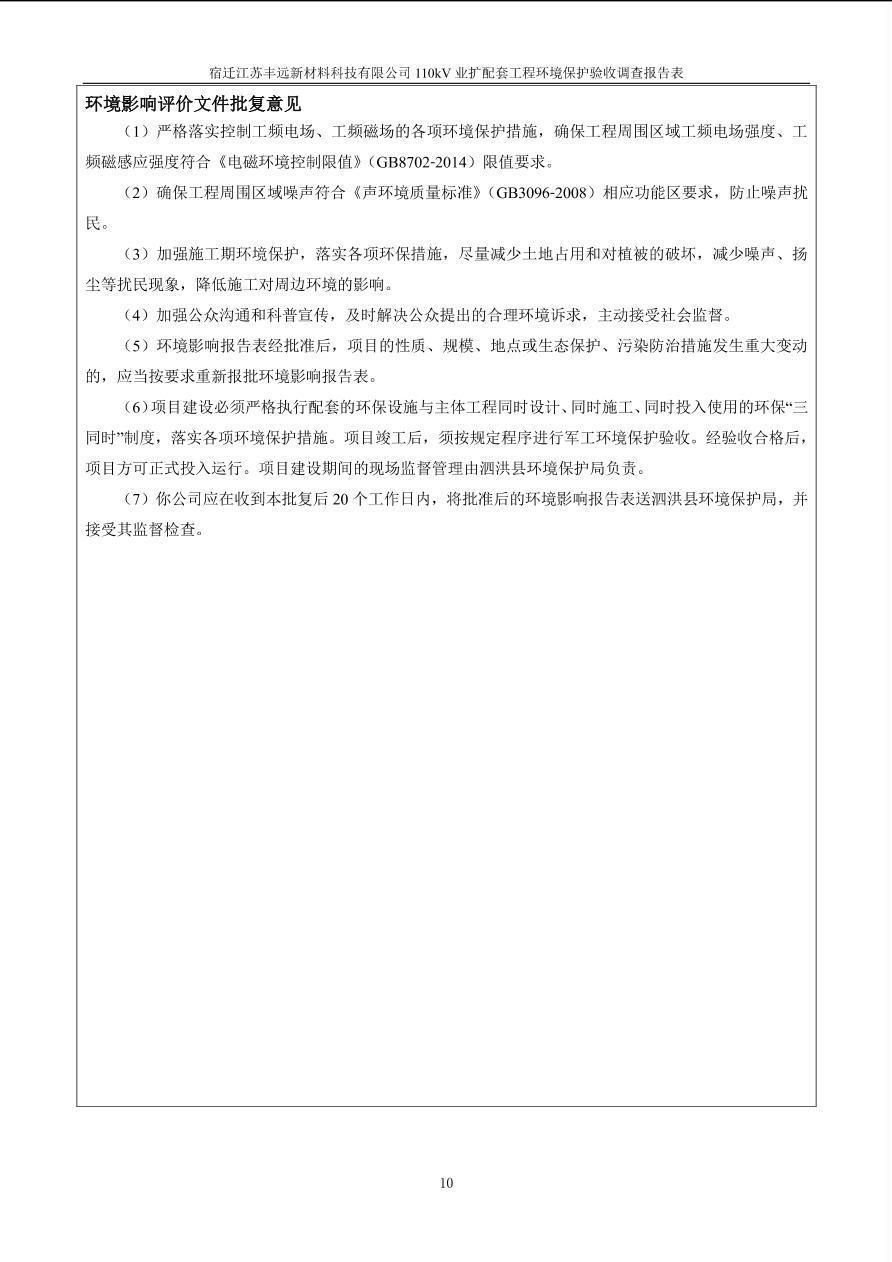 宿迁江苏丰远新材料科技有限公司 110kV 业扩配套工程环境保护验收调查报告表

环境影响评价文件批复意见

（1）严格落实控制工频电场、工频磁场的各项环境保护措施，确保工程周围区域工频电场强度、工频磁感应强度符合《电磁环境控制限值》（GB8702-2014）限值要求。

（2）确保工程周围区域噪声符合《声环境质量标准》（GB3096-2008）相应功能区要求，防止噪声扰民。

（3）加强施工期环境保护，落实各项环保措施，尽量减少土地占用和对植被的破坏，减少噪声、扬尘等扰民现象，降低施工对周边环境的影响。

（4）加强公众沟通和科普宣传，及时解决公众提出的合理环境诉求，主动接受社会监督。

（5）环境影响报告表经批准后，项目的性质、规模、地点或生态保护、污染防治措施发生重大变动的，应当按要求重新报批环境影响报告表。

（6）项目建设必须严格执行配套的环保设施与主体工程同时设计、同时施工、同时投入使用的环保“三同时”制度，落实各项环境保护措施。项目竣工后，须按规定程序进行军工环境保护验收。经验收合格后，项目方可正式投入运行。项目建设期间的现场监督管理由泗洪县环境保护局负责。

（7）你公司应在收到本批复后 20 个工作日内，将批准后的环境影响报告表送泗洪县环境保护局，并接受其监督检查。

10